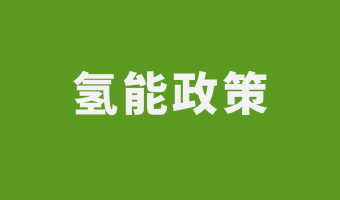 氢能政策